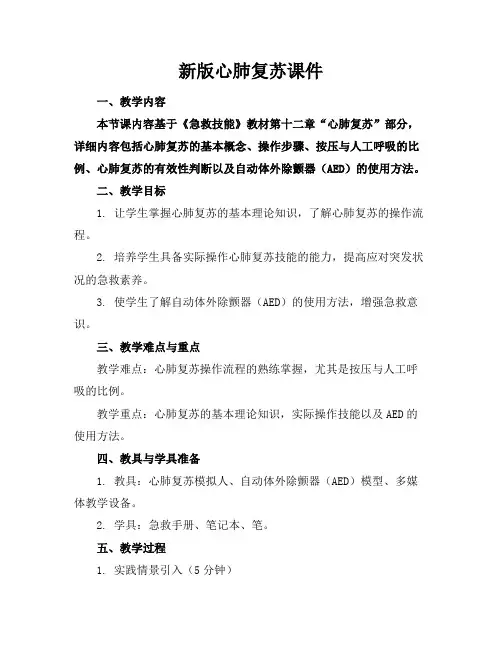 新版心肺复苏课件

一、教学内容

本节课内容基于《急救技能》教材第十二章“心肺复苏”部分，详细内容包括心肺复苏的基本概念、操作步骤、按压与人工呼吸的比例、心肺复苏的有效性判断以及自动体外除颤器（AED）的使用方法。

二、教学目标

1. 让学生掌握心肺复苏的基本理论知识，了解心肺复苏的操作流程。

2. 培养学生具备实际操作心肺复苏技能的能力，提高应对突发状况的急救素养。

3. 使学生了解自动体外除颤器（AED）的使用方法，增强急救意识。

三、教学难点与重点

教学难点：心肺复苏操作流程的熟练掌握，尤其是按压与人工呼吸的比例。

教学重点：心肺复苏的基本理论知识，实际操作技能以及AED的使用方法。

四、教具与学具准备

1. 教具：心肺复苏模拟人、自动体外除颤器（AED）模型、多媒体教学设备。

2. 学具：急救手册、笔记本、笔。

五、教学过程

1. 实践情景引入（5分钟）